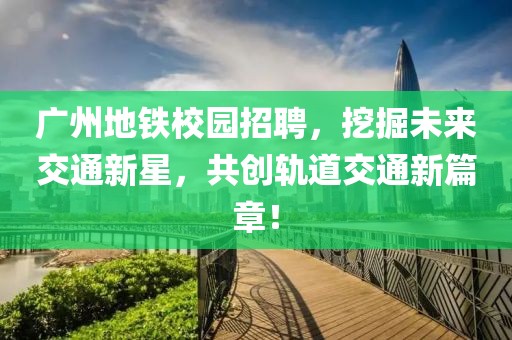 广州地铁校园招聘，挖掘未来交通新星，共创轨道交通新篇章！